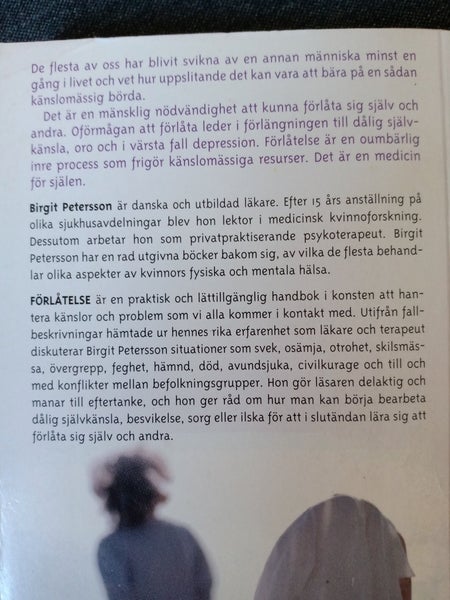 De flesta av oss har blivit svikna av en annan människa minst en gång i livet och vet hur uppslitande det kan vara att bära på en sådan känslomässig börda.

Det är en mänsklig nödvändighet att kunna förlåta sig själv och andra. Oförmågan att förlåta leder i förlängningen till dålig självkänsla, oro och i värsta fall depression. Förlåtelse är en oumbärlig inre process som frigör känslomässiga resurser. Det är en medicin för själen.

Birgit Petersson är danska och utbildad läkare. Efter 15 års anställning på olika sjukhusavdelningar blev hon lektor i medicinsk kvinnoforskning. Dessutom arbetar hon som privatpraktiserande psykoterapeut. Birgit Petersson har en rad utgivna böcker bakom sig, av vilka de flesta behandlar olika aspekter av kvinnors fysiska och mentala hälsa.

FÖRLÅTELSE är en praktisk och lättillgänglig handbok i konsten att hantera känslor och problem som vi alla kommer i kontakt med. Utifrån fallbeskrivningar hämtade ur hennes rika erfarenhet som läkare och terapeut diskuterar Birgit Petersson situationer som svek, osämja, otrohet, skilsmässa, övergrepp, feghet, hämnd, död, avundsjuka, civilkurage och till och med konflikter mellan befolkningsgrupper. Hon gör läsaren delaktig och manar till eftertanke, och hon ger råd om hur man kan börja bearbeta dålig självkänsla, besvikelse, sorg eller ilska för att i slutändan lära sig att förlåta sig själv och andra.